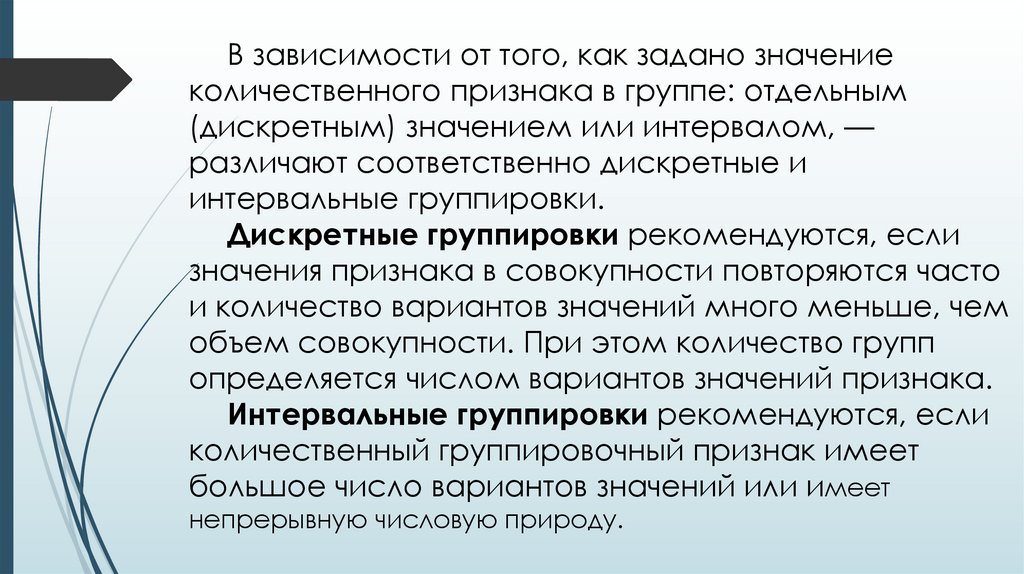 В зависимости от того, как задано значение количественного признака в группе: отдельным (дискретным) значением или интервалом, — различают соответственно дискретные и интервальные группировки.

Дискретные группировки рекомендуются, если значения признака в совокупности повторяются часто и количество вариантов значений много меньше, чем объем совокупности. При этом количество групп определяется числом вариантов значений признака.

Интервальные группировки рекомендуются, если количественный группировочный признак имеет большое число вариантов значений или имеет непрерывную числовую природу.